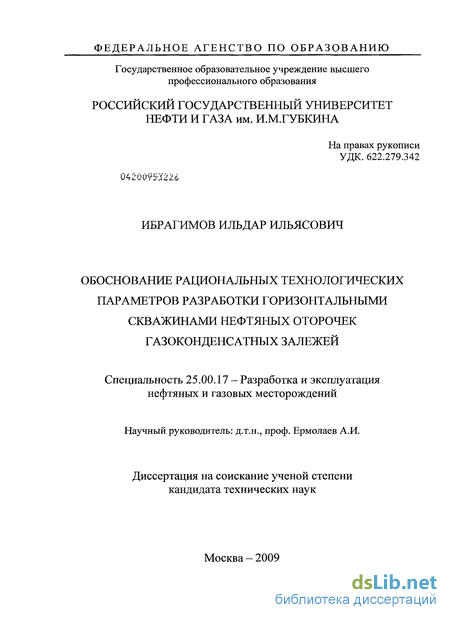 ФЕДЕРАЛЬНОЕ АГЕНСТВО ПО ОБРАЗОВАНИЮ

Государственное образовательное учреждение высшего профессионального образования

РОССИЙСКИЙ ГОСУДАРСТВЕННЫЙ УНИВЕРСИТЕТ НЕФТИ И ГАЗА им. И.М.ГУБКИНА

На правах рукописи
УДК. 622.279.342

04200953226

ИБРАГИМОВ ИЛЬДАР ИЛЬЯСОВИЧ

ОБОСНОВАНИЕ РАЦИОНАЛЬНЫХ ТЕХНОЛОГИЧЕСКИХ ПАРАМЕТРОВ РАЗРАБОТКИ ГОРИЗОНТАЛЬНЫМИ СКВАЖИНАМИ НЕФТЯНЫХ ОТОРОЧЕК ГАЗОКОНДЕНСАТНЫХ ЗАЛЕЖЕЙ

Специальность 25.00.17 – Разработка и эксплуатация нефтяных и газовых месторождений

Научный руководитель: д.т.н., проф. Ермолаев А.И.

Диссертация на соискание ученой степени кандидата технических наук

Москва – 2009

dsLib.net
библиотека диссертаций